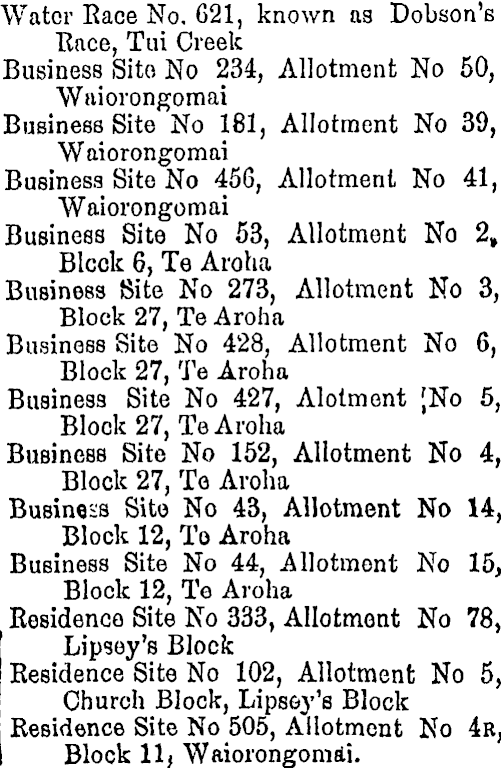 Water Race No. 621, known as Dobson's Race, Tui Creek
Business Site No 234, Allotment No 50, Waiorongomai
Business Site No 181, Allotment No 39, Waiorongomai
Business Site No 456, Allotment No 41, Waiorongomai
Business Site No 53, Allotment No 2, Block 6, Te Aroha
Business Site No 273, Allotment No 3, Block 27, Te Aroha
Business Site No 428, Allotment No 6, Block 27, Te Aroha
Business Site No 427, Alotment No 5, Block 27, Te Aroha
Business Site No 152, Allotment No 4, Block 27, Te Aroha
Business Site No 43, Allotment No 14, Block 12, Te Aroha
Business Site No 44, Allotment No 15, Block 12, Te Aroha
Residence Site No 333, Allotment No 78, Lipsey's Block
Residence Site No 102, Allotment No 5, Church Block, Lipsey's Block
Residence Site No 505, Allotment No 4R, Block 11, Waiorongomai.